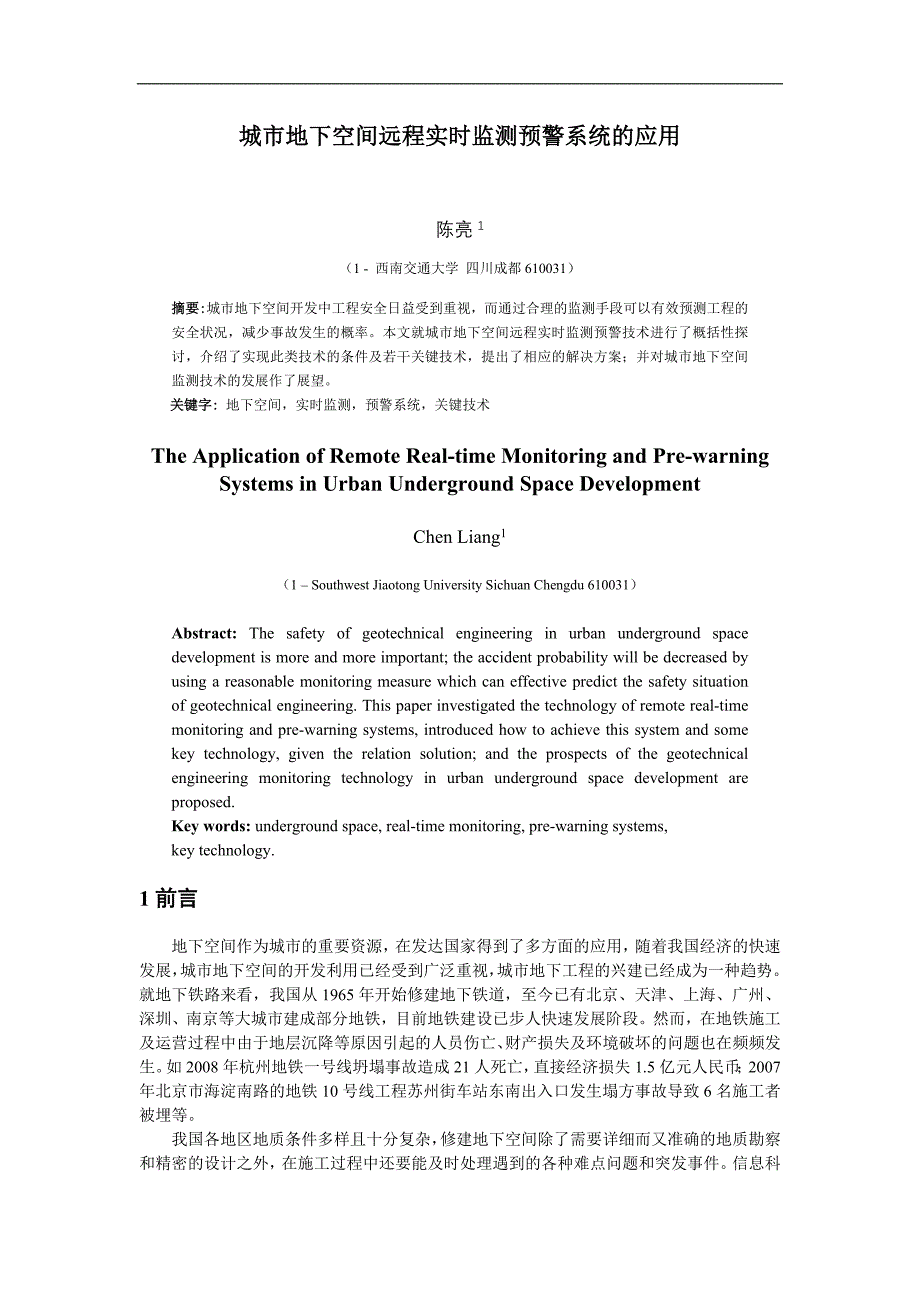 城市地下空间远程实时监测预警系统的应用

陈亮 $^1$

（1 - 西南交通大学 四川成都 610031）

摘要：城市地下空间开发中工程安全日益受到重视，而通过合理的监测手段可以有效预测工程的安全状况，减少事故发生的概率。本文就城市地下空间远程实时监测预警技术进行了概括性探讨，介绍了实现此类技术的条件及若干关键技术，提出了相应的解决方案；并对城市地下空间监测技术的发展作了展望。

关键字：地下空间，实时监测，预警系统，关键技术

The Application of Remote Real-time Monitoring and Pre-warning Systems in Urban Underground Space Development

Chen Liang$^1$

（1 – Southwest Jiaotong University Sichuan Chengdu 610031）

Abstract: The safety of geotechnical engineering in urban underground space development is more and more important; the accident probability will be decreased by using a reasonable monitoring measure which can effective predict the safety situation of geotechnical engineering. This paper investigated the technology of remote real-time monitoring and pre-warning systems, introduced how to achieve this system and some key technology, given the relation solution; and the prospects of the geotechnical engineering monitoring technology in urban underground space development are proposed.

Key words: underground space, real-time monitoring, pre-warning systems, key technology.

1 前言

地下空间作为城市的重要资源，在发达国家得到了多方面的应用，随着我国经济的快速发展，城市地下空间的开发利用已经受到广泛重视，城市地下工程的兴建已经成为一种趋势。就地下铁路来看，我国从 1965 年开始修建地下铁道，至今已有北京、天津、上海、广州、深圳、南京等大城市建成部分地铁，目前地铁建设已步入快速发展阶段。然而，在地铁施工及运营过程中由于地层沉降等原因引起的人员伤亡、财产损失及环境破坏的问题也在频频发生。如 2008 年杭州地铁一号线坍塌事故造成 21 人死亡，直接经济损失 1.5 亿元人民币；2007 年北京市海淀南路的地铁 10 号线工程苏州街车站东南出入口发生塌方事故导致 6 名施工者被埋等。

我国各地区地质条件多样且十分复杂，修建地下空间除了需要详细而又准确的地质勘察和精密的设计之外，在施工过程中还要能及时处理遇到的各种难点问题和突发事件。信息科